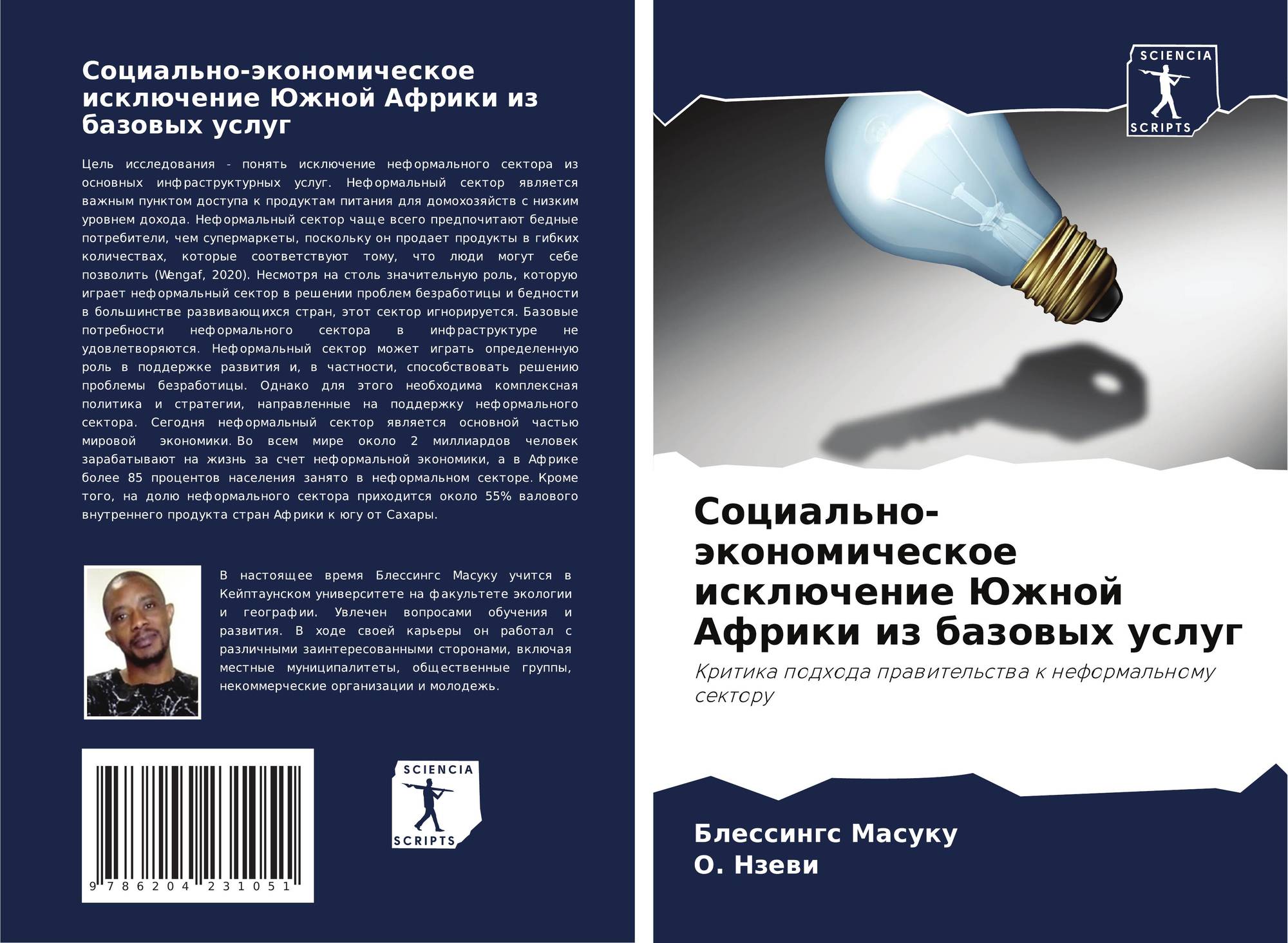 Социально-экономическое исключение Южной Африки из базовых услуг

Цель исследования - понять исключение неформального сектора из основных инфраструктурных услуг. Неформальный сектор является важным пунктом доступа к продуктам питания для домохозяйств с низким уровнем дохода. Неформальный сектор чаще всего предпочитают бедные потребители, чем супермаркеты, поскольку он продает продукты в гибких количествах, которые соответствуют тому, что люди могут себе позволить (Wengaf, 2020). Несмотря на столь значительную роль, которую играет неформальный сектор в решении проблем безработицы и бедности в большинстве развивающихся стран, этот сектор игнорируется. Базовые потребности неформального сектора в инфраструктуре не удовлетворяются. Неформальный сектор может играть определенную роль в поддержке развития и, в частности, способствовать решению проблемы безработицы. Однако для этого необходима комплексная политика и стратегии, направленные на поддержку неформального сектора. Сегодня неформальный сектор является основной частью мировой экономики. Во всем мире около 2 миллиардов человек зарабатывают на жизнь за счет неформальной экономики, а в Африке более 85 процентов населения занято в неформальном секторе. Кроме того, на долю неформального сектора приходится около 55% валового внутреннего продукта стран Африки к югу от Сахары.

В настоящее время Блессингс Масуку учится в Кейптаунском университете на факультете экологии и географии. Увлечен вопросами обучения и развития. В ходе своей карьеры он работал с различными заинтересованными сторонами, включая местные муниципалитеты, общественные группы, некоммерческие организации и молодежь.

9 786204 231051

SCIENCIA
SCRIPTS

SCIENCIA
SCRIPTS

Социально-экономическое исключение Южной Африки из базовых услуг

Критика подхода правительства к неформальному сектору

Блессингс Масуку
О. Нзеви